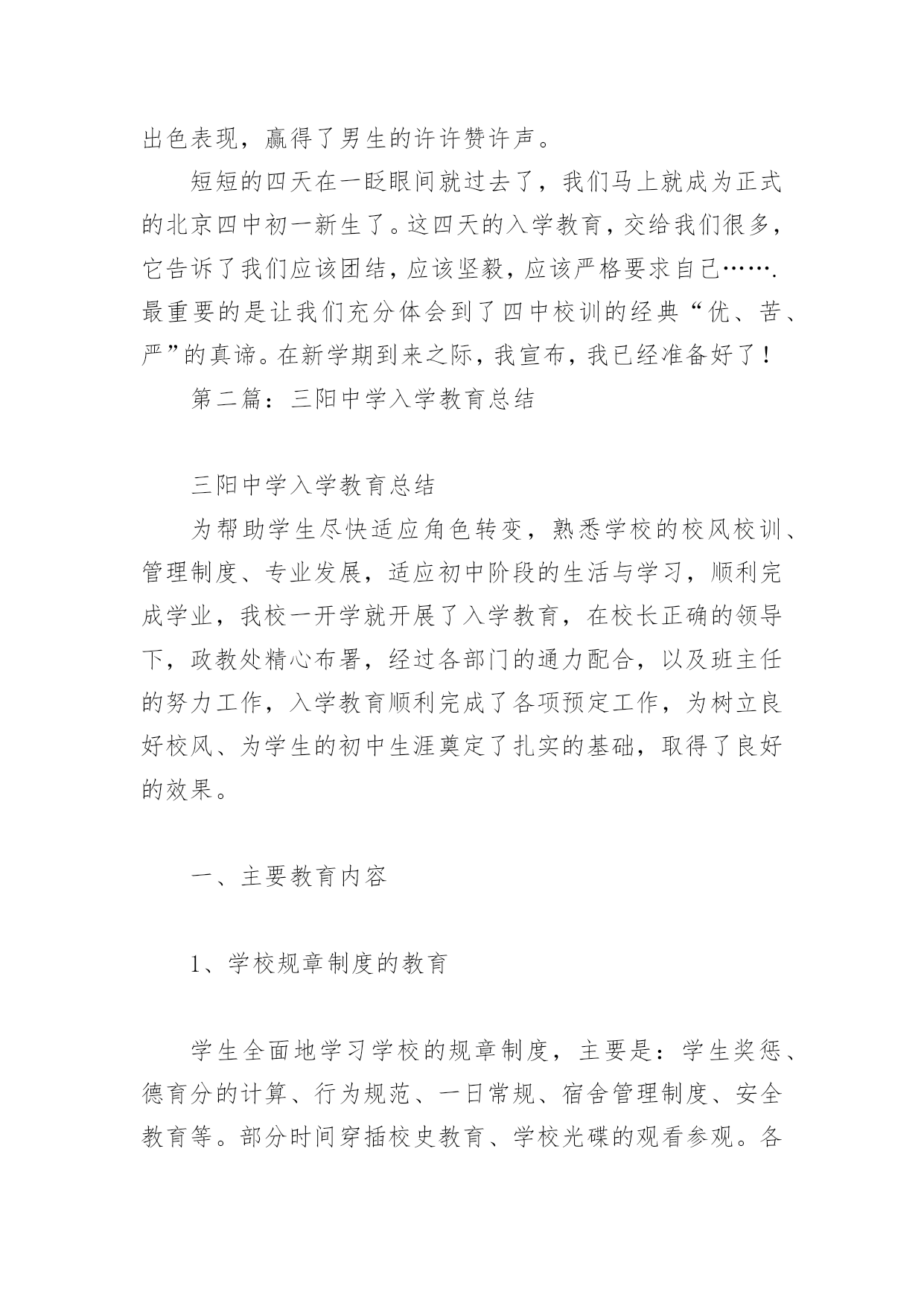 出色表现，赢得了男生的许许赞许声。

短短的四天在一眨眼间就过去了，我们马上就成为正式的北京四中初一新生了。这四天的入学教育，交给我们很多，它告诉了我们应该团结，应该坚毅，应该严格要求自己…….最重要的是让我们充分体会到了四中校训的经典“优、苦、严”的真谛。在新学期到来之际，我宣布，我已经准备好了！

第二篇：三阳中学入学教育总结

三阳中学入学教育总结

为帮助学生尽快适应角色转变，熟悉学校的校风校训、管理制度、专业发展，适应初中阶段的生活与学习，顺利完成学业，我校一开学就开展了入学教育，在校长正确的领导下，政教处精心布署，经过各部门的通力配合，以及班主任的努力工作，入学教育顺利完成了各项预定工作，为树立良好校风、为学生的初中生涯奠定了扎实的基础，取得了良好的效果。

一、主要教育内容

1、学校规章制度的教育

学生全面地学习学校的规章制度，主要是：学生奖惩、德育分的计算、行为规范、一日常规、宿舍管理制度、安全教育等。部分时间穿插校史教育、学校光碟的观看参观。各